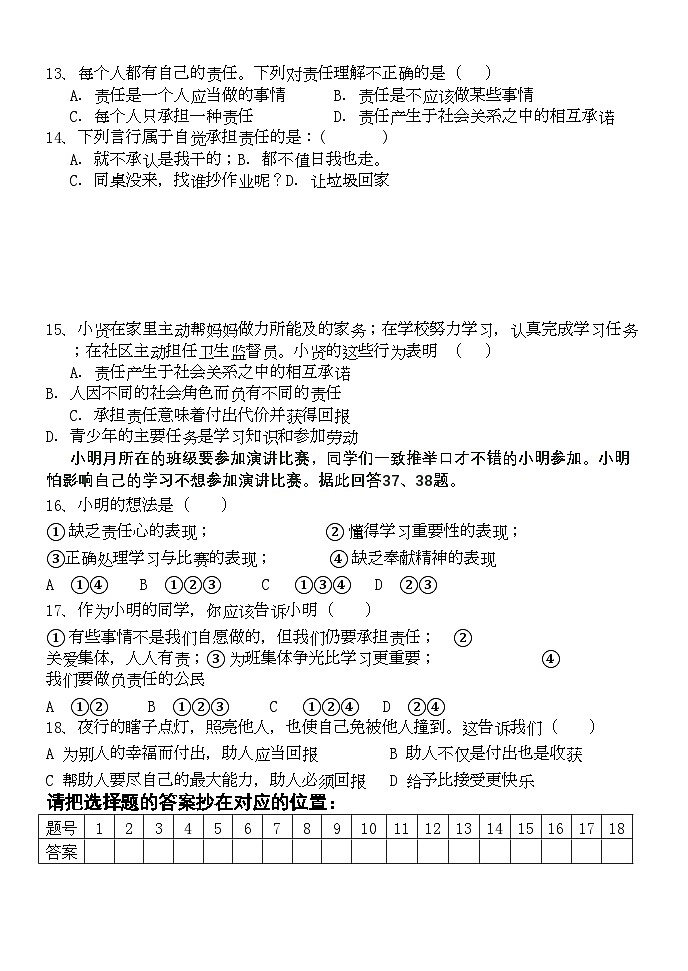 13、每个人都有自己的责任。下列对责任理解不正确的是（　）
A. 责任是一个人应当做的事情　　B. 责任是不应该做某些事情
C. 每个人只承担一种责任　　D. 责任产生于社会关系之中的相互承诺
14、下列言行属于自觉承担责任的是：(　　)
A. 就不承认是我干的；B. 都不值日我也走。
C. 同桌没来，找谁抄作业呢？D. 让垃圾回家

15、小贤在家里主动帮妈妈做力所能及的家务；在学校努力学习，认真完成学习任务；在社区主动担任卫生监督员。小贤的这些行为表明（　）
A. 责任产生于社会关系之中的相互承诺
B. 人因不同的社会角色而负有不同的责任
C. 承担责任意味着付出代价并获得回报
D. 青少年的主要任务是学习知识和参加劳动
小明月所在的班级要参加演讲比赛，同学们一致推举口才不错的小明参加。小明怕影响自己的学习不想参加演讲比赛。据此回答37、38题。
16、小明的想法是（　）
①缺乏责任心的表现；　②懂得学习重要性的表现；
③正确处理学习与比赛的表现；　④缺乏奉献精神的表现
A ①④　B ①②③　C ①③④　D ②③
17、作为小明的同学，你应该告诉小明（　）
①有些事情不是我们自愿做的，但我们仍要承担责任；　②关爱集体，人人有责；③为班集体争光比学习更重要；　④我们要做负责任的公民
A ①②　B ①②③　C ①②④　D ②④
18、夜行的瞎子点灯，照亮他人，也使自己免被他人撞到。这告诉我们（　）
A 为别人的幸福而付出，助人应当回报　B 助人不仅是付出也是收获
C 帮助人要尽自己的最大能力，助人必须回报　D 给予比接受更快乐
请把选择题的答案抄在对应的位置：

| 题号 | 1 | 2 | 3 | 4 | 5 | 6 | 7 | 8 | 9 | 10 | 11 | 12 | 13 | 14 | 15 | 16 | 17 | 18 |
|---|---|---|---|---|---|---|---|---|---|---|---|---|---|---|---|---|---|---|
| 答案 | | | | | | | | | | | | | | | | | | |